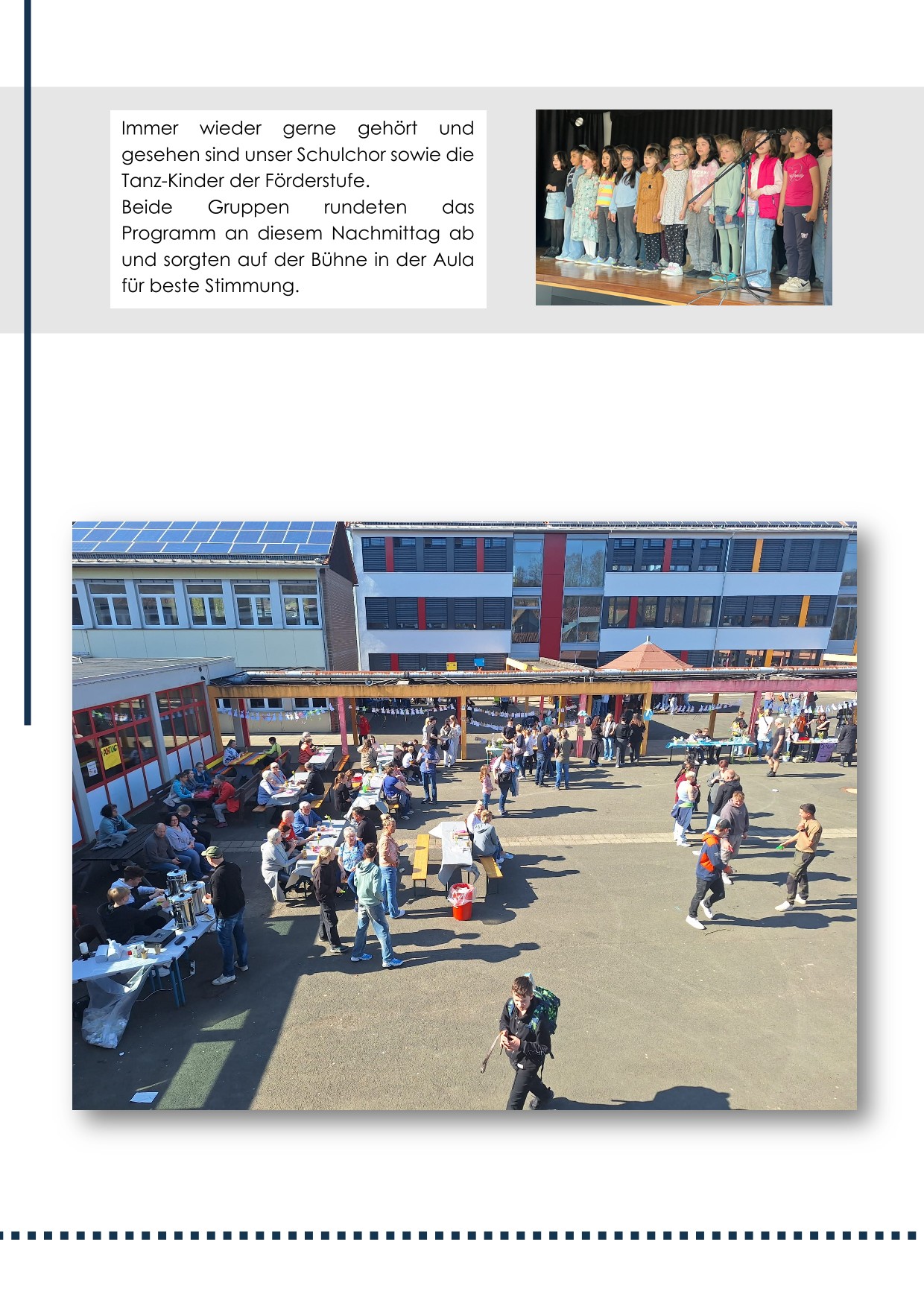 Immer wieder gerne gehört und gesehen sind unser Schulchor sowie die Tanz-Kinder der Förderstufe.
Beide Gruppen rundeten das Programm an diesem Nachmittag ab und sorgten auf der Bühne in der Aula für beste Stimmung.